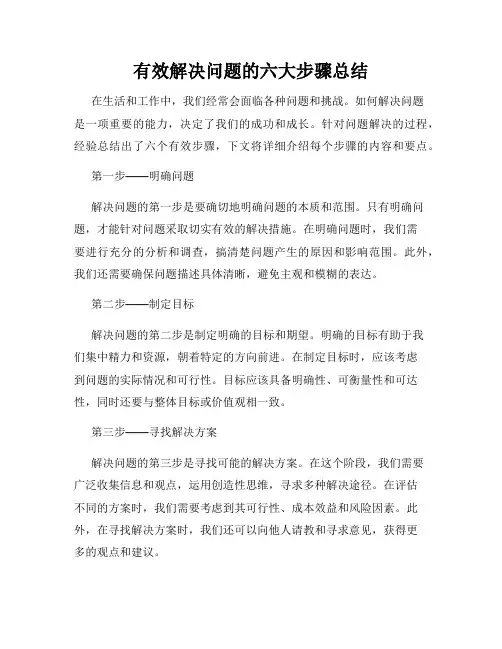 有效解决问题的六大步骤总结

在生活和工作中，我们经常会面临各种问题和挑战。如何解决问题是一项重要的能力，决定了我们的成功和成长。针对问题解决的过程，经验总结出了六个有效步骤，下文将详细介绍每个步骤的内容和要点。

第一步——明确问题

解决问题的第一步是要确切地明确问题的本质和范围。只有明确问题，才能针对问题采取切实有效的解决措施。在明确问题时，我们需要进行充分的分析和调查，搞清楚问题产生的原因和影响范围。此外，我们还需要确保问题描述具体清晰，避免主观和模糊的表达。

第二步——制定目标

解决问题的第二步是制定明确的目标和期望。明确的目标有助于我们集中精力和资源，朝着特定的方向前进。在制定目标时，应该考虑到问题的实际情况和可行性。目标应该具备明确性、可衡量性和可达性，同时还要与整体目标或价值观相一致。

第三步——寻找解决方案

解决问题的第三步是寻找可能的解决方案。在这个阶段，我们需要广泛收集信息和观点，运用创造性思维，寻求多种解决途径。在评估不同的方案时，我们需要考虑到其可行性、成本效益和风险因素。此外，在寻找解决方案时，我们还可以向他人请教和寻求意见，获得更多的观点和建议。